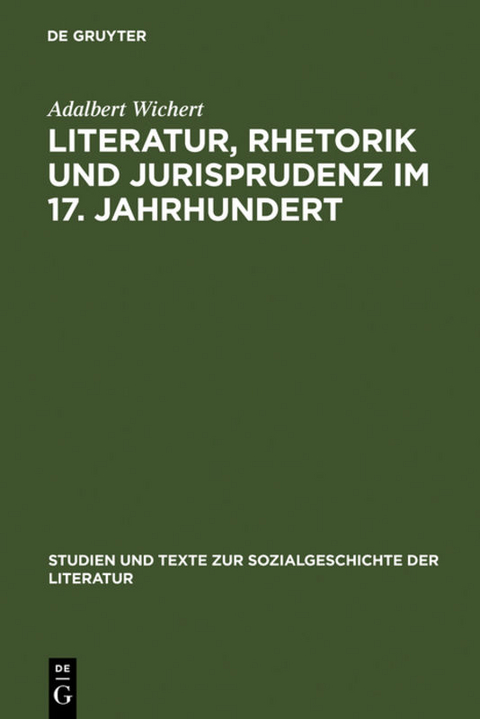 DE GRUYTER

Adalbert Wichert

LITERATUR, RHETORIK UND JURISPRUDENZ IM 17. JAHRHUNDERT

STUDIEN UND TEXTE ZUR SOZIALGESCHICHTE DER LITERATUR

DE
G